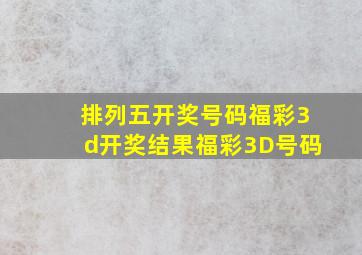 排列五开奖号码福彩3d开奖结果福彩3D号码